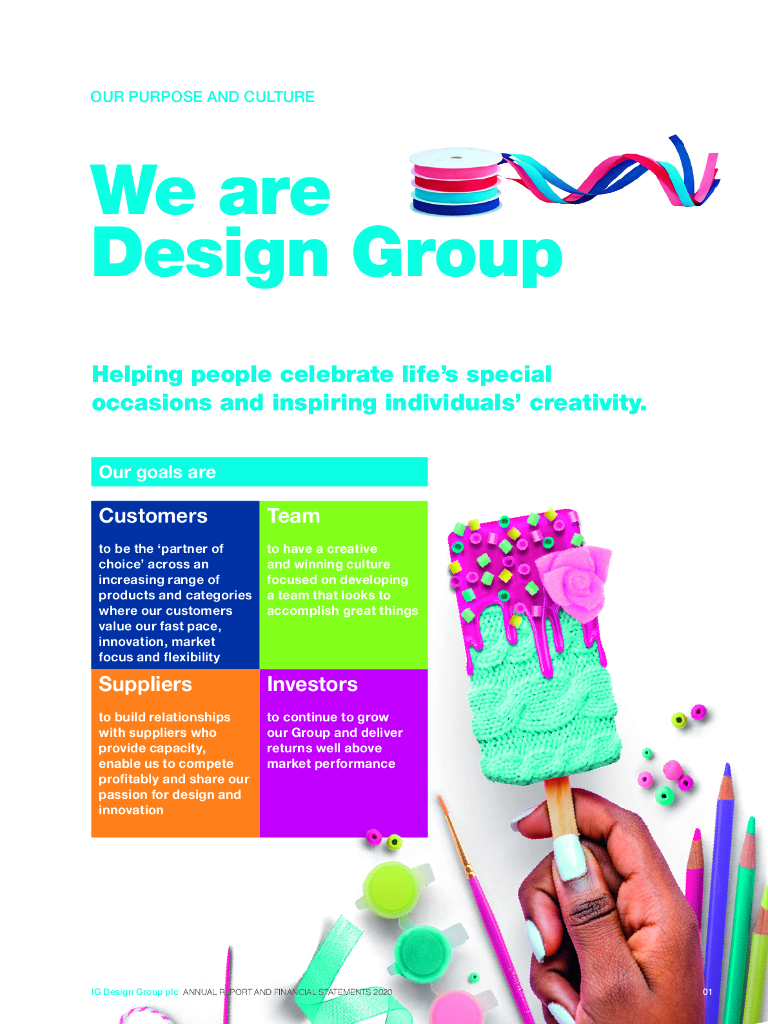 OUR PURPOSE AND CULTURE

We are Design Group

Helping people celebrate life's special occasions and inspiring individuals' creativity.

Our goals are

Customers

to be the 'partner of choice' across an increasing range of products and categories where our customers value our fast pace, innovation, market focus and flexibility

Team

to have a creative and winning culture focused on developing a team that looks to accomplish great things

Suppliers

to build relationships with suppliers who provide capacity, enable us to compete profitably and share our passion for design and innovation

Investors

to continue to grow our Group and deliver returns well above market performance

IG Design Group plc ANNUAL REPORT AND FINANCIAL STATEMENTS 2020

01